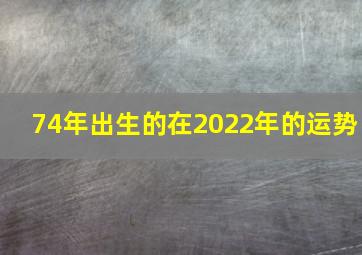 74年出生的在2022年的运势